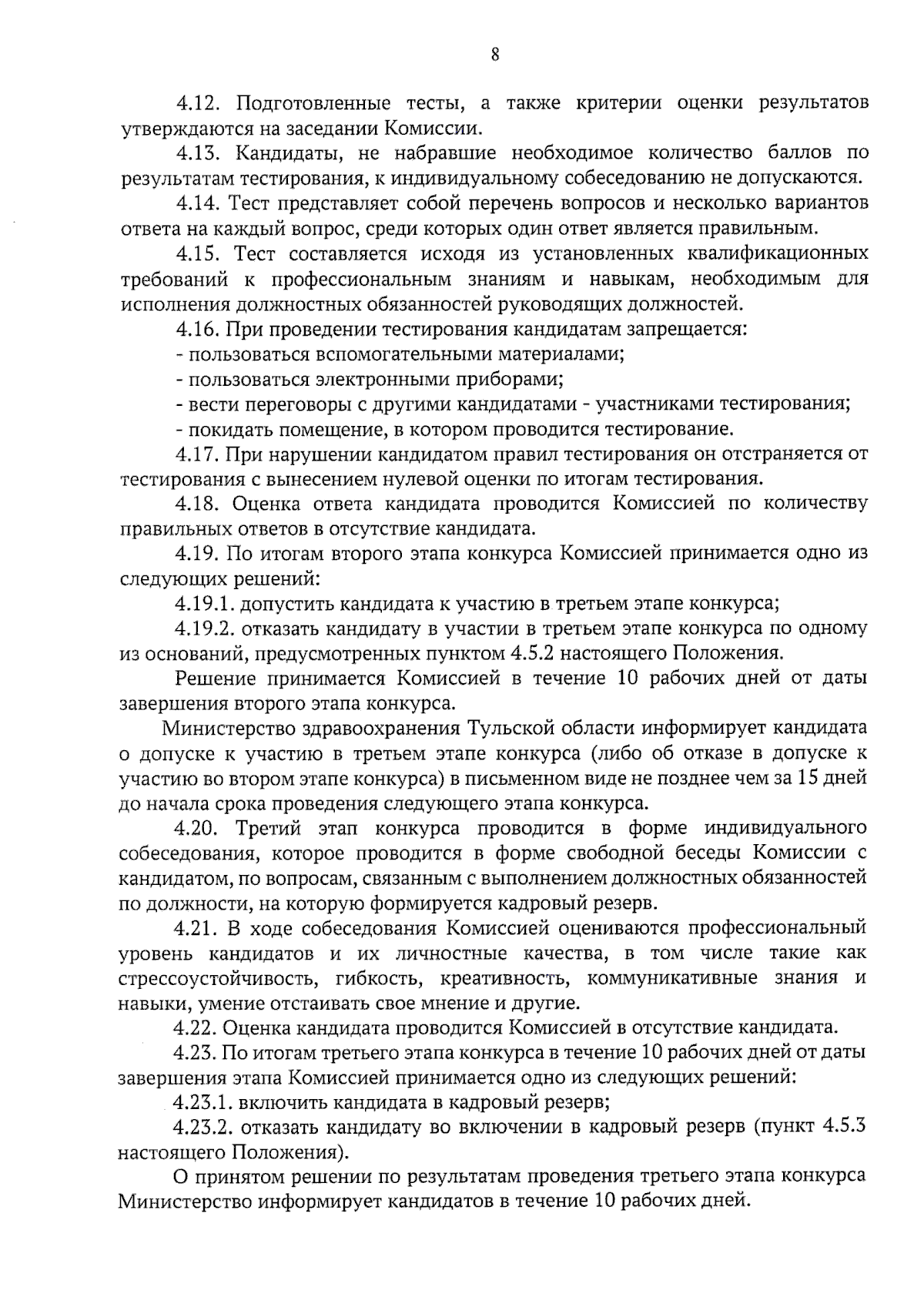 8

4.12. Подготовленные тесты, а также критерии оценки результатов утверждаются на заседании Комиссии.

4.13. Кандидаты, не набравшие необходимое количество баллов по результатам тестирования, к индивидуальному собеседованию не допускаются.

4.14. Тест представляет собой перечень вопросов и несколько вариантов ответа на каждый вопрос, среди которых один ответ является правильным.

4.15. Тест составляется исходя из установленных квалификационных требований к профессиональным знаниям и навыкам, необходимым для исполнения должностных обязанностей руководящих должностей.

4.16. При проведении тестирования кандидатам запрещается:

- пользоваться вспомогательными материалами;

- пользоваться электронными приборами;

- вести переговоры с другими кандидатами - участниками тестирования;

- покидать помещение, в котором проводится тестирование.

4.17. При нарушении кандидатом правил тестирования он отстраняется от тестирования с вынесением нулевой оценки по итогам тестирования.

4.18. Оценка ответа кандидата проводится Комиссией по количеству правильных ответов в отсутствие кандидата.

4.19. По итогам второго этапа конкурса Комиссией принимается одно из следующих решений:

4.19.1. допустить кандидата к участию в третьем этапе конкурса;

4.19.2. отказать кандидату в участии в третьем этапе конкурса по одному из оснований, предусмотренных пунктом 4.5.2 настоящего Положения.

Решение принимается Комиссией в течение 10 рабочих дней от даты завершения второго этапа конкурса.

Министерство здравоохранения Тульской области информирует кандидата о допуске к участию в третьем этапе конкурса (либо об отказе в допуске к участию во втором этапе конкурса) в письменном виде не позднее чем за 15 дней до начала срока проведения следующего этапа конкурса.

4.20. Третий этап конкурса проводится в форме индивидуального собеседования, которое проводится в форме свободной беседы Комиссии с кандидатом, по вопросам, связанным с выполнением должностных обязанностей по должности, на которую формируется кадровый резерв.

4.21. В ходе собеседования Комиссией оцениваются профессиональный уровень кандидатов и их личностные качества, в том числе такие как стрессоустойчивость, гибкость, креативность, коммуникативные знания и навыки, умение отстаивать свое мнение и другие.

4.22. Оценка кандидата проводится Комиссией в отсутствие кандидата.

4.23. По итогам третьего этапа конкурса в течение 10 рабочих дней от даты завершения этапа Комиссией принимается одно из следующих решений:

4.23.1. включить кандидата в кадровый резерв;

4.23.2. отказать кандидату во включении в кадровый резерв (пункт 4.5.3 настоящего Положения).

О принятом решении по результатам проведения третьего этапа конкурса Министерство информирует кандидатов в течение 10 рабочих дней.